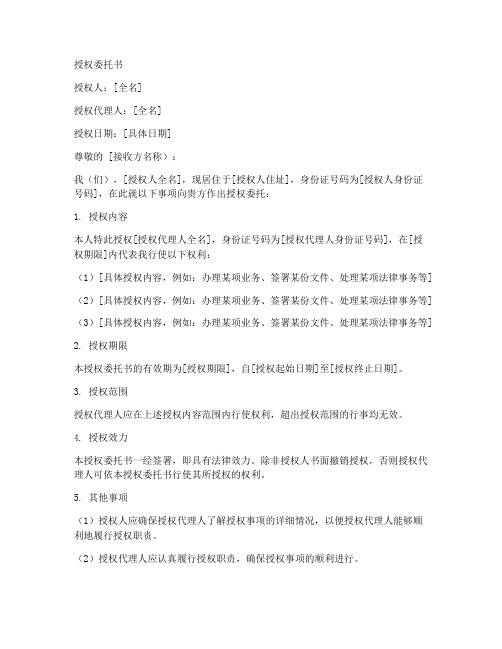 授权委托书

授权人：[全名]

授权代理人：[全名]

授权日期：[具体日期]

尊敬的 [接收方名称]：

我（们），[授权人全名]，现居住于[授权人住址]，身份证号码为[授权人身份证号码]，在此就以下事项向贵方作出授权委托：

1. 授权内容

本人特此授权[授权代理人全名]，身份证号码为[授权代理人身份证号码]，在[授权期限]内代表我行使以下权利：

（1）[具体授权内容，例如：办理某项业务、签署某份文件、处理某项法律事务等]

（2）[具体授权内容，例如：办理某项业务、签署某份文件、处理某项法律事务等]

（3）[具体授权内容，例如：办理某项业务、签署某份文件、处理某项法律事务等]

2. 授权期限

本授权委托书的有效期为[授权期限]，自[授权起始日期]至[授权终止日期]。

3. 授权范围

授权代理人应在上述授权内容范围内行使权利，超出授权范围的行事均无效。

4. 授权效力

本授权委托书一经签署，即具有法律效力。除非授权人书面撤销授权，否则授权代理人可依本授权委托书行使其所授权的权利。

5. 其他事项

（1）授权人应确保授权代理人了解授权事项的详细情况，以便授权代理人能够顺利地履行授权职责。

（2）授权代理人应认真履行授权职责，确保授权事项的顺利进行。